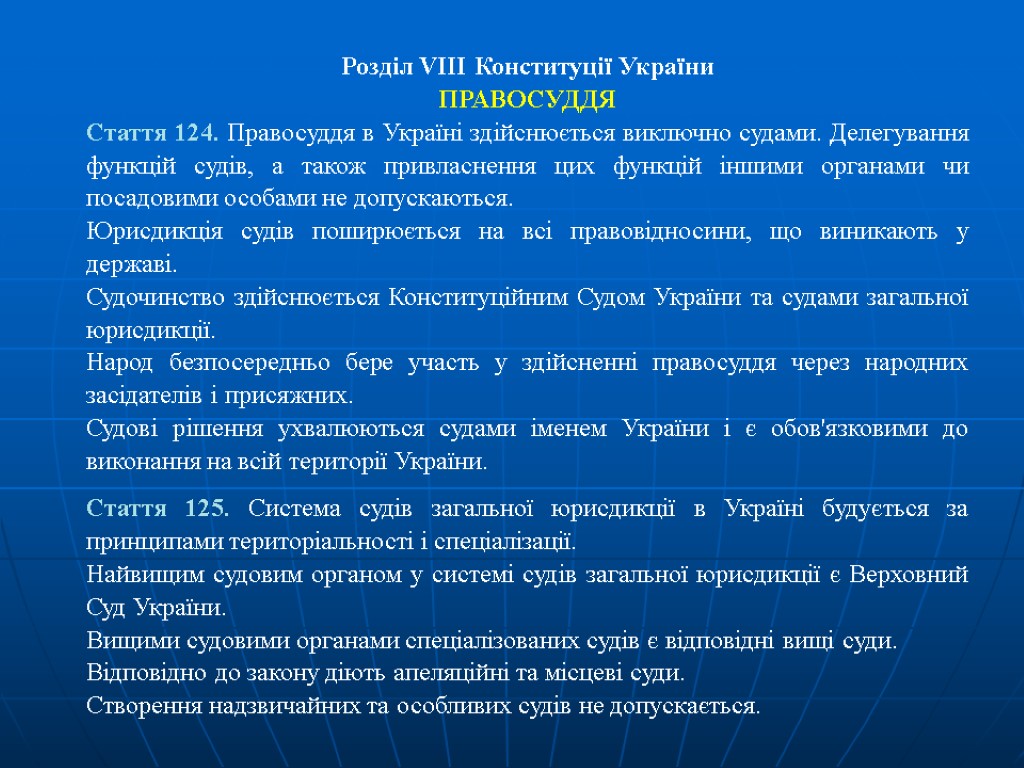 Розділ VIII Конституції України
ПРАВОСУДДЯ

Стаття 124. Правосуддя в Україні здійснюється виключно судами. Делегування функцій судів, а також привласнення цих функцій іншими органами чи посадовими особами не допускаються.
Юрисдикція судів поширюється на всі правовідносини, що виникають у державі.
Судочинство здійснюється Конституційним Судом України та судами загальної юрисдикції.
Народ безпосередньо бере участь у здійсненні правосуддя через народних засідателів і присяжних.
Судові рішення ухвалюються судами іменем України і є обов'язковими до виконання на всій території України.

Стаття 125. Система судів загальної юрисдикції в Україні будується за принципами територіальності і спеціалізації.
Найвищим судовим органом у системі судів загальної юрисдикції є Верховний Суд України.
Вищими судовими органами спеціалізованих судів є відповідні вищі суди.
Відповідно до закону діють апеляційні та місцеві суди.
Створення надзвичайних та особливих судів не допускається.